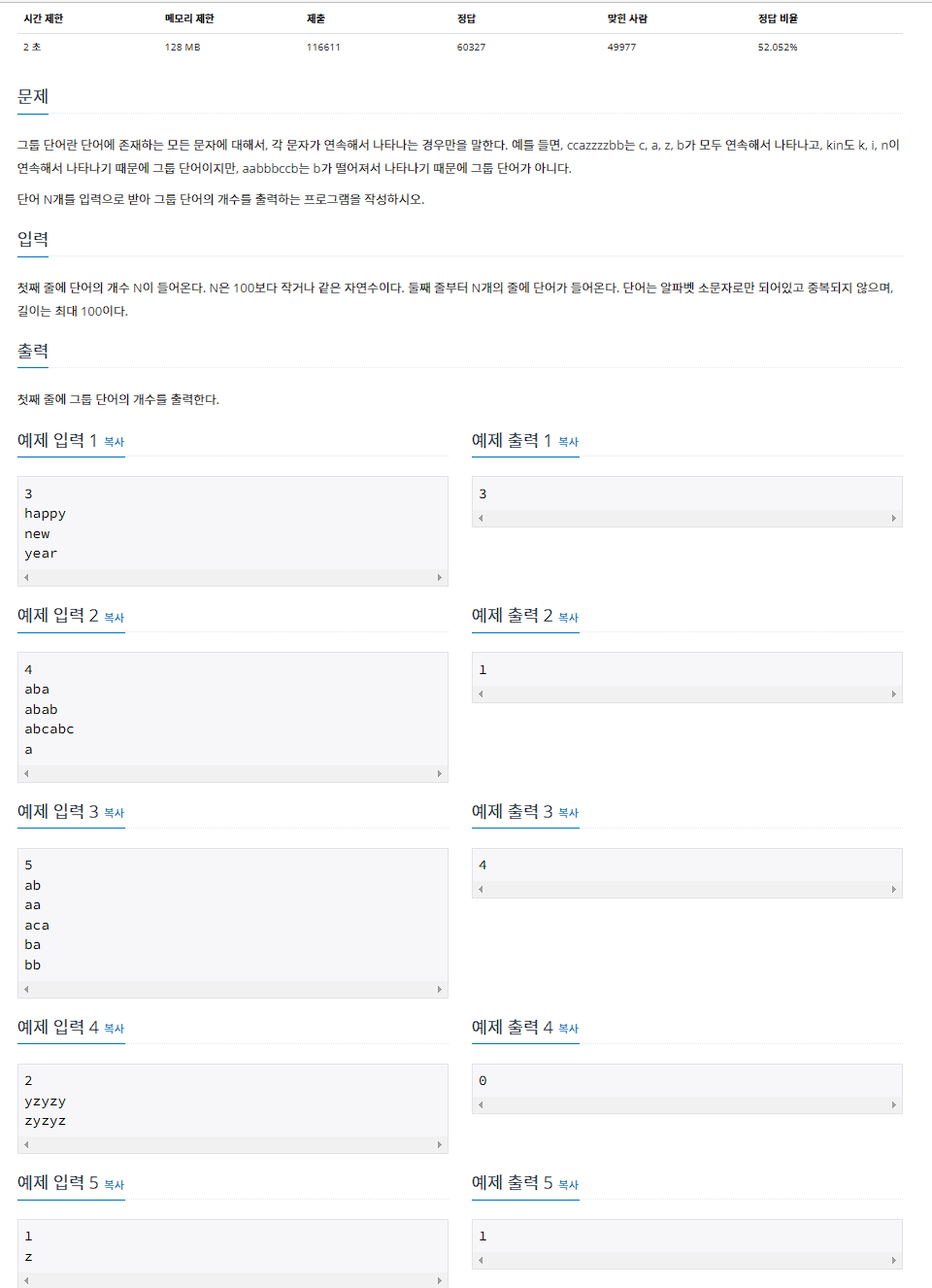 | 시간 제한 | 메모리 제한 | 제출 | 정답 | 맞힌 사람 | 정답 비율 |
|---|---|---|---|---|---|
| 2 초 | 128 MB | 116611 | 60327 | 49977 | 52.052% |

문제

그룹 단어란 단어에 존재하는 모든 문자에 대해서, 각 문자가 연속해서 나타나는 경우만을 말한다. 예를 들면, ccazzzzbb는 c, a, z, b가 모두 연속해서 나타나고, kin도 k, i, n이 연속해서 나타나기 때문에 그룹 단어이지만, aabbbccb는 b가 떨어져서 나타나기 때문에 그룹 단어가 아니다.

단어 N개를 입력으로 받아 그룹 단어의 개수를 출력하는 프로그램을 작성하시오.

입력

첫째 줄에 단어의 개수 N이 들어온다. N은 100보다 작거나 같은 자연수이다. 둘째 줄부터 N개의 줄에 단어가 들어온다. 단어는 알파벳 소문자로만 되어있고 중복되지 않으며, 길이는 최대 100이다.

출력

첫째 줄에 그룹 단어의 개수를 출력한다.

예제 입력 1 복사

3
happy
new
year

예제 출력 1 복사

3

예제 입력 2 복사

4
aba
abab
abcabc
a

예제 출력 2 복사

1

예제 입력 3 복사

5
ab
aa
aca
ba
bb

예제 출력 3 복사

4

예제 입력 4 복사

2
yzyzy
zyzyz

예제 출력 4 복사

0

예제 입력 5 복사

1
z

예제 출력 5 복사

1